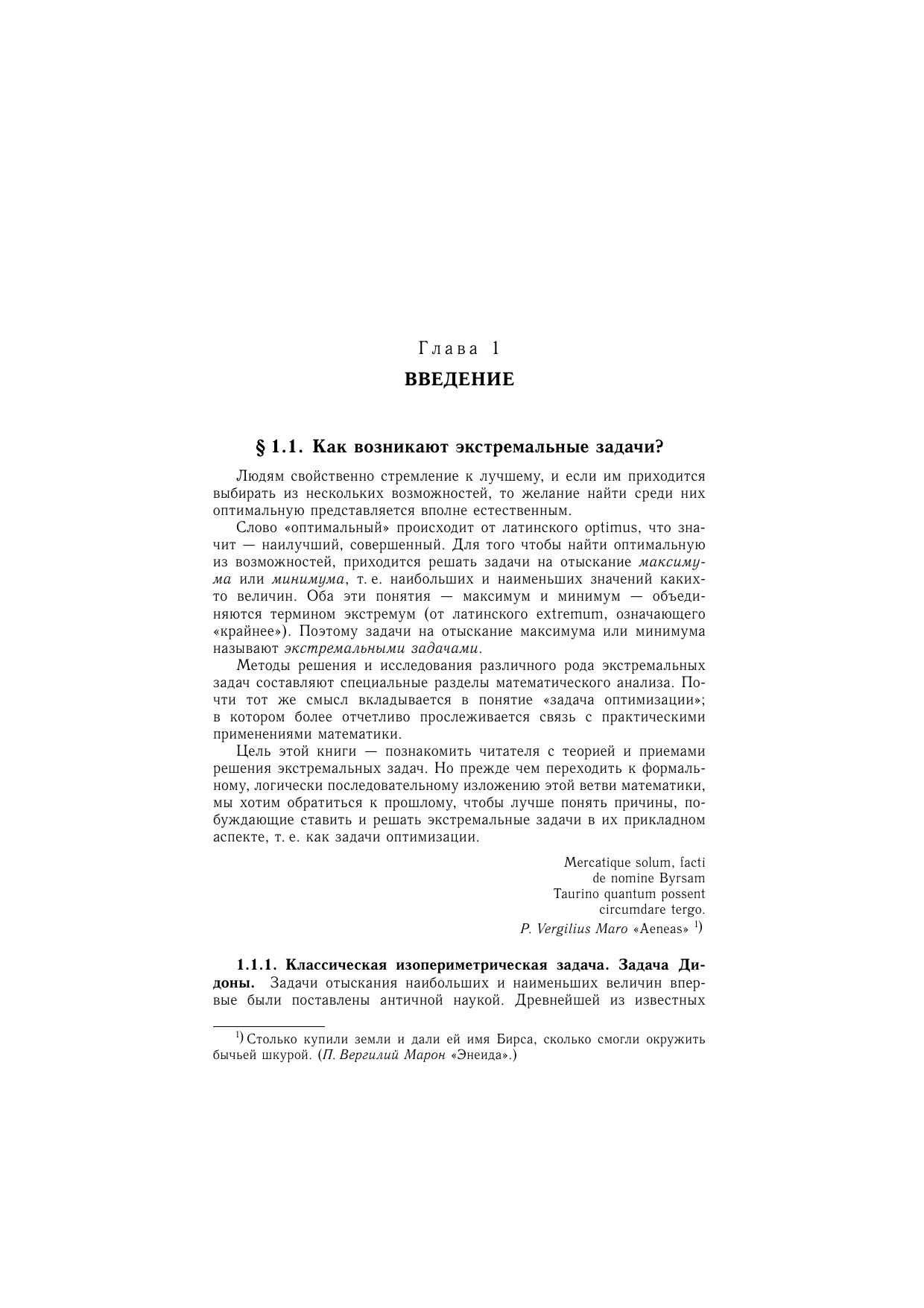 Глава 1
ВВЕДЕНИЕ

§ 1.1. Как возникают экстремальные задачи?

Людям свойственно стремление к лучшему, и если им приходится выбирать из нескольких возможностей, то желание найти среди них оптимальную представляется вполне естественным.

Слово «оптимальный» происходит от латинского optimus, что значит — наилучший, совершенный. Для того чтобы найти оптимальную из возможностей, приходится решать задачи на отыскание максимума или минимума, т. е. наибольших и наименьших значений каких-то величин. Оба эти понятия — максимум и минимум — объединяются термином экстремум (от латинского extremum, означающего «крайнее»). Поэтому задачи на отыскание максимума или минимума называют экстремальными задачами.

Методы решения и исследования различного рода экстремальных задач составляют специальные разделы математического анализа. Почти тот же смысл вкладывается в понятие «задача оптимизации»; в котором более отчетливо прослеживается связь с практическими применениями математики.

Цель этой книги — познакомить читателя с теорией и приемами решения экстремальных задач. Но прежде чем переходить к формальному, логически последовательному изложению этой ветви математики, мы хотим обратиться к прошлому, чтобы лучше понять причины, побуждающие ставить и решать экстремальные задачи в их прикладном аспекте, т. е. как задачи оптимизации.

Mercatique solum, facti
de nomine Byrsam
Taurino quantum possent
circumdare tergo.
P. Vergilius Maro «Aeneas» $^{1)}$

1.1.1. Классическая изопериметрическая задача. Задача Дидоны. Задачи отыскания наибольших и наименьших величин впервые были поставлены античной наукой. Древнейшей из известных

$^{1)}$ Столько купили земли и дали ей имя Бирса, сколько смогли окружить бычьей шкурой. (П. Вергилий Марон «Энеида».)